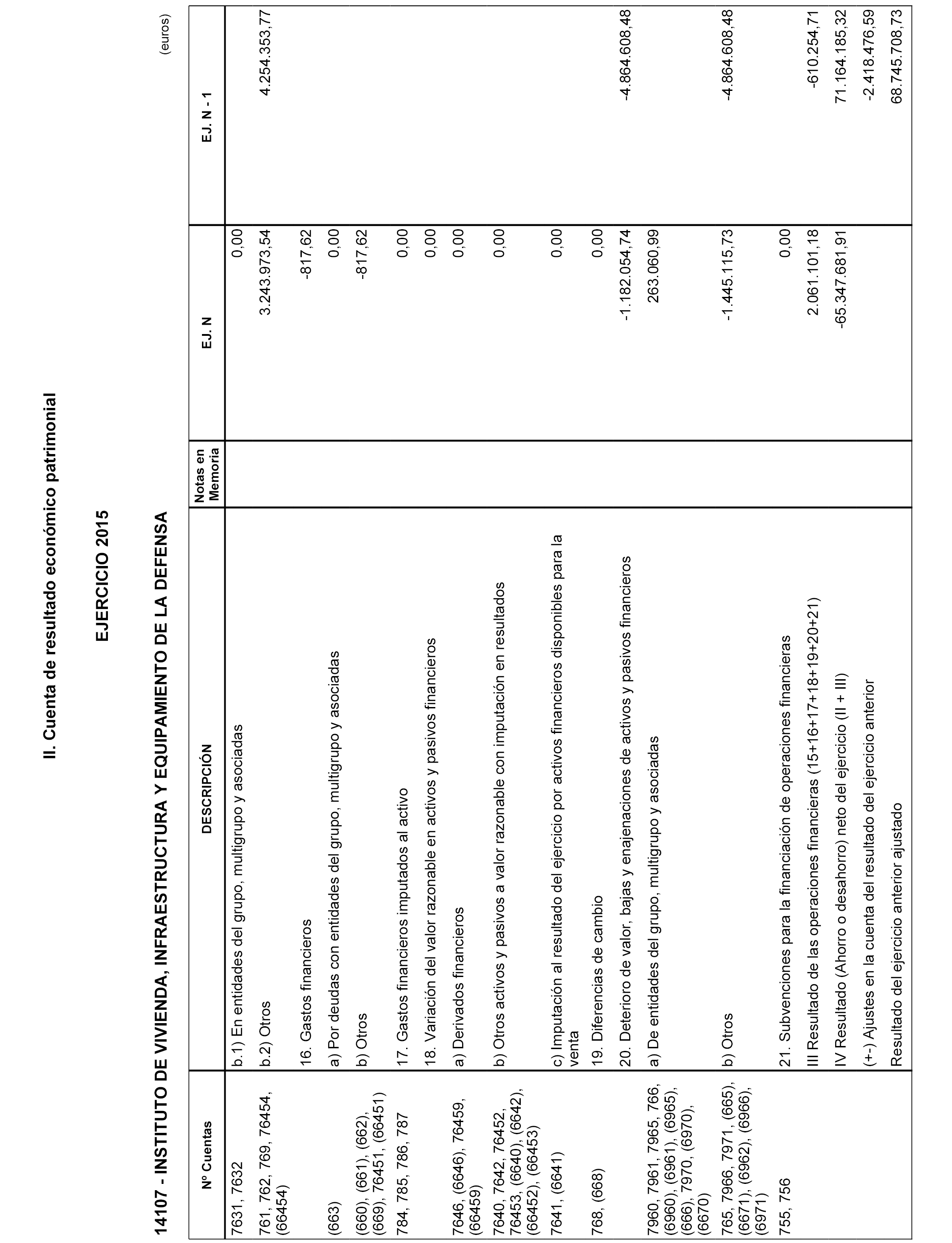 II. Cuenta de resultado económico patrimonial

EJERCICIO 2015

14107 - INSTITUTO DE VIVIENDA, INFRAESTRUCTURA Y EQUIPAMIENTO DE LA DEFENSA

(euros)

| Nº Cuentas | DESCRIPCIÓN | Notas en Memoria | EJ. N | EJ. N - 1 |
|---|---|---|---|---|
| 7631, 7632 | b.1) En entidades del grupo, multigrupo y asociadas | | 0,00 | |
| 761, 762, 769, 76454, (66454) | b.2) Otros | | 3.243.973,54 | 4.254.353,77 |
| | 16. Gastos financieros | | -817,62 | |
| (663) | a) Por deudas con entidades del grupo, multigrupo y asociadas | | 0,00 | |
| (660), (661), (662), (669), 76451, (66451) | b) Otros | | -817,62 | |
| 784, 785, 786, 787 | 17. Gastos financieros imputados al activo | | 0,00 | |
| | 18. Variación del valor razonable en activos y pasivos financieros | | 0,00 | |
| 7646, (6646), 76459, (66459) | a) Derivados financieros | | 0,00 | |
| 7640, 7642, 76452, 76453, (6640), (6642), (66452), (66453) | b) Otros activos y pasivos a valor razonable con imputación en resultados | | 0,00 | |
| 7641, (6641) | c) Imputación al resultado del ejercicio por activos financieros disponibles para la venta | | 0,00 | |
| 768, (668) | 19. Diferencias de cambio | | 0,00 | |
| | 20. Deterioro de valor, bajas y enajenaciones de activos y pasivos financieros | | -1.182.054,74 | -4.864.608,48 |
| 7960, 7961, 7965, 766, (6960), (6961), (6965), (666), 7970, (6970), (6670) | a) De entidades del grupo, multigrupo y asociadas | | 263.060,99 | |
| 765, 7966, 7971, (665), (6671), (6962), (6966), (6971) | b) Otros | | -1.445.115,73 | -4.864.608,48 |
| 755, 756 | 21. Subvenciones para la financiación de operaciones financieras | | 0,00 | |
| | III Resultado de las operaciones financieras (15+16+17+18+19+20+21) | | 2.061.101,18 | -610.254,71 |
| | IV Resultado (Ahorro o desahorro) neto del ejercicio (II + III) | | -65.347.681,91 | 71.164.185,32 |
| | (+-) Ajustes en la cuenta del resultado del ejercicio anterior | | | -2.418.476,59 |
| | Resultado del ejercicio anterior ajustado | | | 68.745.708,73 |